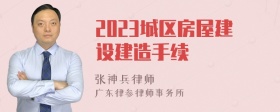 2023城区房屋建设建造手续

张神兵律师
广东律参律师事务所